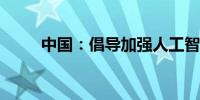 中国：倡导加强人工智